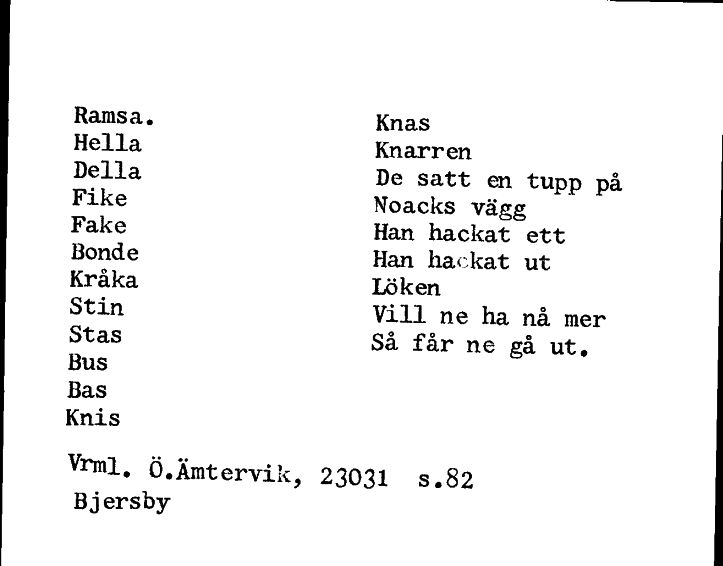 Ramsa.
Hella
Della
Fike
Fake
Bonde
Kråka
Stin
Stas
Bus
Bas
Knis

Knas
Knarren
De satt en tupp på
Noacks vägg
Han hackat ett
Han hackat ut
Löken
Vill ne ha nå mer
Så får ne gå ut.

Vrml. Ö.Ämtervik, 23031 s.82
Bjersby